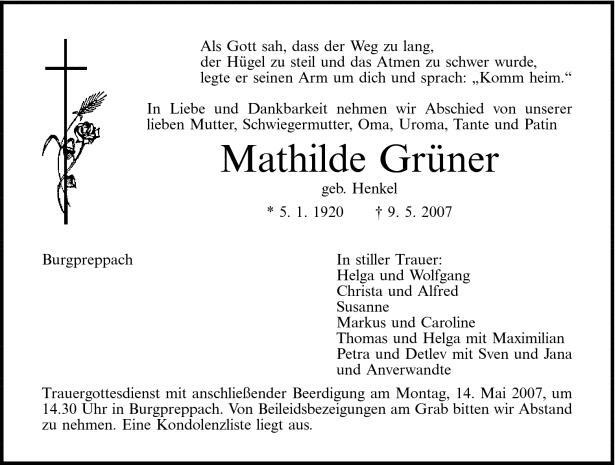 Als Gott sah, dass der Weg zu lang,
der Hügel zu steil und das Atmen zu schwer wurde,
legte er seinen Arm um dich und sprach: „Komm heim.“

In Liebe und Dankbarkeit nehmen wir Abschied von unserer lieben Mutter, Schwiegermutter, Oma, Uroma, Tante und Patin

Mathilde Grüner

geb. Henkel

* 5. 1. 1920 † 9. 5. 2007

Burgpreppach

In stiller Trauer:
Helga und Wolfgang
Christa und Alfred
Susanne
Markus und Caroline
Thomas und Helga mit Maximilian
Petra und Detlev mit Sven und Jana
und Anverwandte

Trauergottesdienst mit anschließender Beerdigung am Montag, 14. Mai 2007, um 14.30 Uhr in Burgpreppach. Von Beileidsbezeigungen am Grab bitten wir Abstand zu nehmen. Eine Kondolenzliste liegt aus.